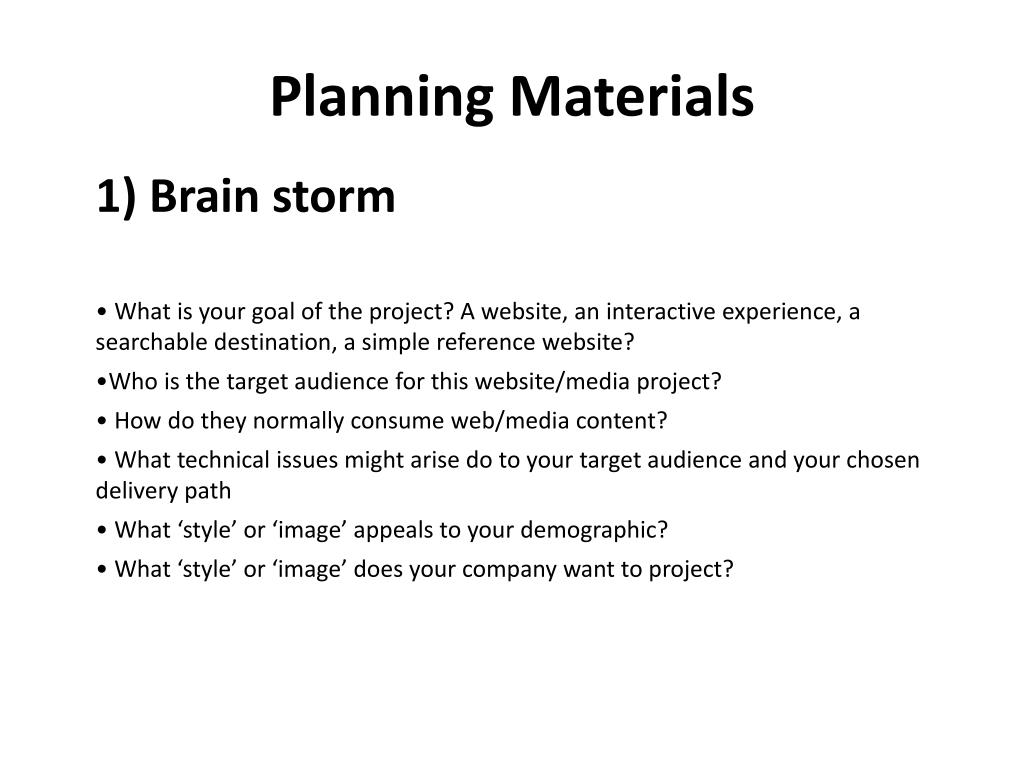 Planning Materials

1) Brain storm

• What is your goal of the project? A website, an interactive experience, a searchable destination, a simple reference website?

•Who is the target audience for this website/media project?

• How do they normally consume web/media content?

• What technical issues might arise do to your target audience and your chosen delivery path

• What ‘style’ or ‘image’ appeals to your demographic?

• What ‘style’ or ‘image’ does your company want to project?